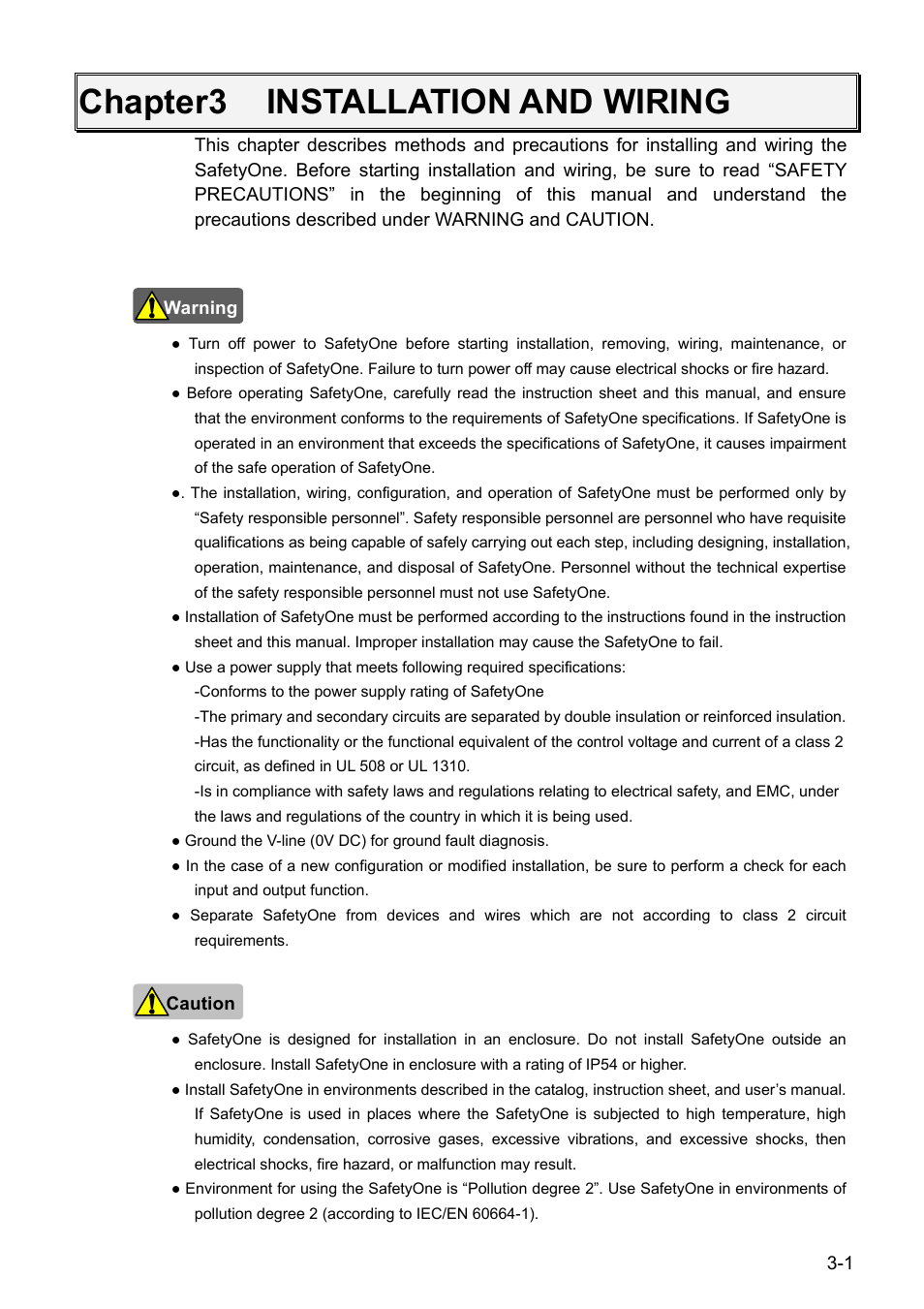 Chapter3 INSTALLATION AND WIRING

This chapter describes methods and precautions for installing and wiring the SafetyOne. Before starting installation and wiring, be sure to read “SAFETY PRECAUTIONS” in the beginning of this manual and understand the precautions described under WARNING and CAUTION.

Warning

● Turn off power to SafetyOne before starting installation, removing, wiring, maintenance, or inspection of SafetyOne. Failure to turn power off may cause electrical shocks or fire hazard.
● Before operating SafetyOne, carefully read the instruction sheet and this manual, and ensure that the environment conforms to the requirements of SafetyOne specifications. If SafetyOne is operated in an environment that exceeds the specifications of SafetyOne, it causes impairment of the safe operation of SafetyOne.
●. The installation, wiring, configuration, and operation of SafetyOne must be performed only by “Safety responsible personnel”. Safety responsible personnel are personnel who have requisite qualifications as being capable of safely carrying out each step, including designing, installation, operation, maintenance, and disposal of SafetyOne. Personnel without the technical expertise of the safety responsible personnel must not use SafetyOne.
● Installation of SafetyOne must be performed according to the instructions found in the instruction sheet and this manual. Improper installation may cause the SafetyOne to fail.
● Use a power supply that meets following required specifications:
-Conforms to the power supply rating of SafetyOne
-The primary and secondary circuits are separated by double insulation or reinforced insulation.
-Has the functionality or the functional equivalent of the control voltage and current of a class 2 circuit, as defined in UL 508 or UL 1310.
-Is in compliance with safety laws and regulations relating to electrical safety, and EMC, under the laws and regulations of the country in which it is being used.
● Ground the V-line (0V DC) for ground fault diagnosis.
● In the case of a new configuration or modified installation, be sure to perform a check for each input and output function.
● Separate SafetyOne from devices and wires which are not according to class 2 circuit requirements.

Caution

● SafetyOne is designed for installation in an enclosure. Do not install SafetyOne outside an enclosure. Install SafetyOne in enclosure with a rating of IP54 or higher.
● Install SafetyOne in environments described in the catalog, instruction sheet, and user’s manual. If SafetyOne is used in places where the SafetyOne is subjected to high temperature, high humidity, condensation, corrosive gases, excessive vibrations, and excessive shocks, then electrical shocks, fire hazard, or malfunction may result.
● Environment for using the SafetyOne is “Pollution degree 2”. Use SafetyOne in environments of pollution degree 2 (according to IEC/EN 60664-1).

3-1